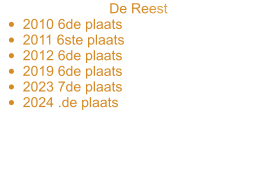 De Reest

- 2010 6de plaats
- 2011 6ste plaats
- 2012 6de plaats
- 2019 6de plaats
- 2023 7de plaats
- 2024 .de plaats